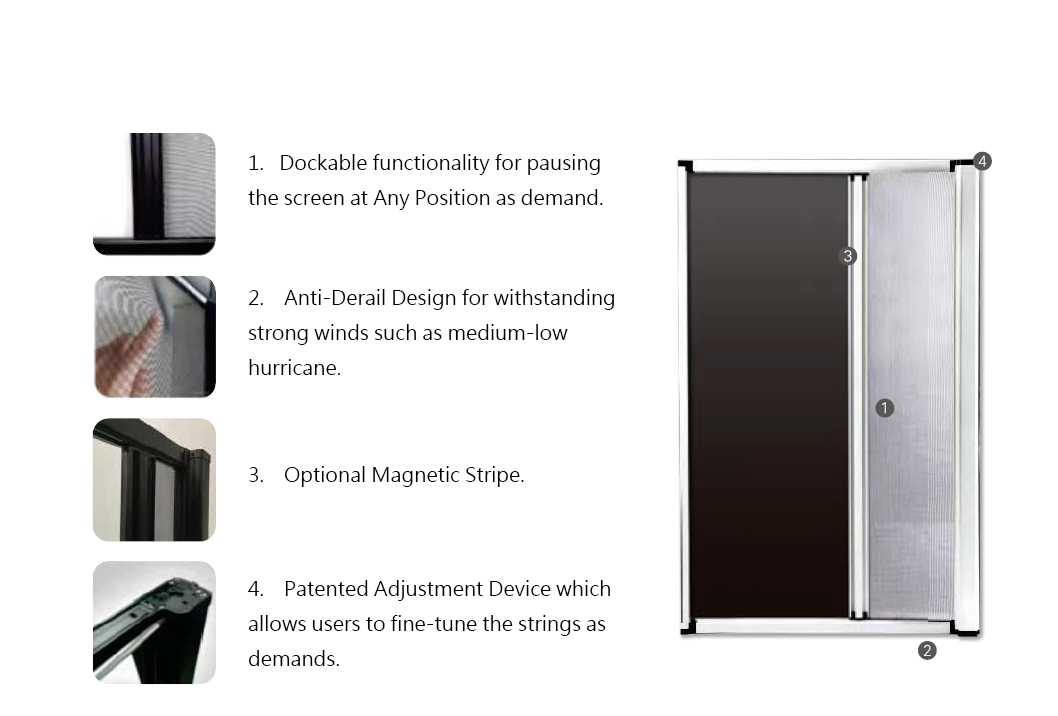 1. Dockable functionality for pausing the screen at Any Position as demand.

2. Anti-Derail Design for withstanding strong winds such as medium-low hurricane.

3. Optional Magnetic Stripe.

4. Patented Adjustment Device which allows users to fine-tune the strings as demands.

4

3

1

2